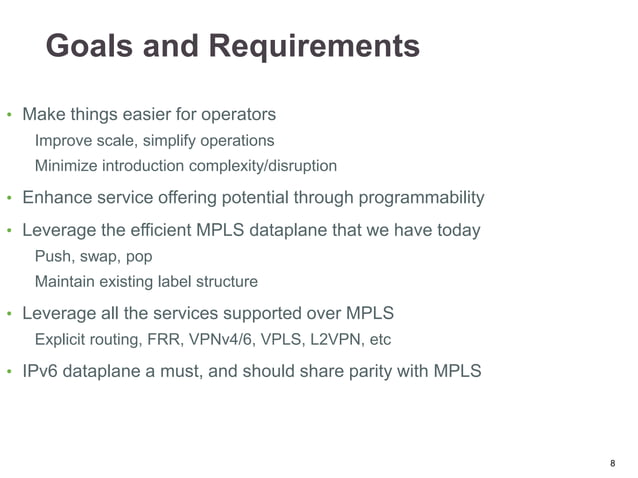 Goals and Requirements

• Make things easier for operators

Improve scale, simplify operations

Minimize introduction complexity/disruption

• Enhance service offering potential through programmability

• Leverage the efficient MPLS dataplane that we have today

Push, swap, pop

Maintain existing label structure

• Leverage all the services supported over MPLS

Explicit routing, FRR, VPNv4/6, VPLS, L2VPN, etc

• IPv6 dataplane a must, and should share parity with MPLS

8